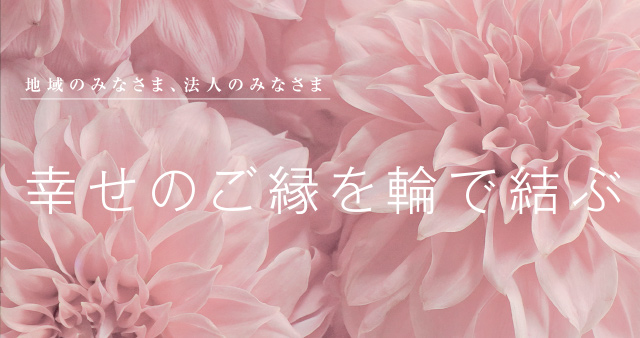 地域のみなさま、法人のみなさま

幸せのご縁を輪で結ぶ